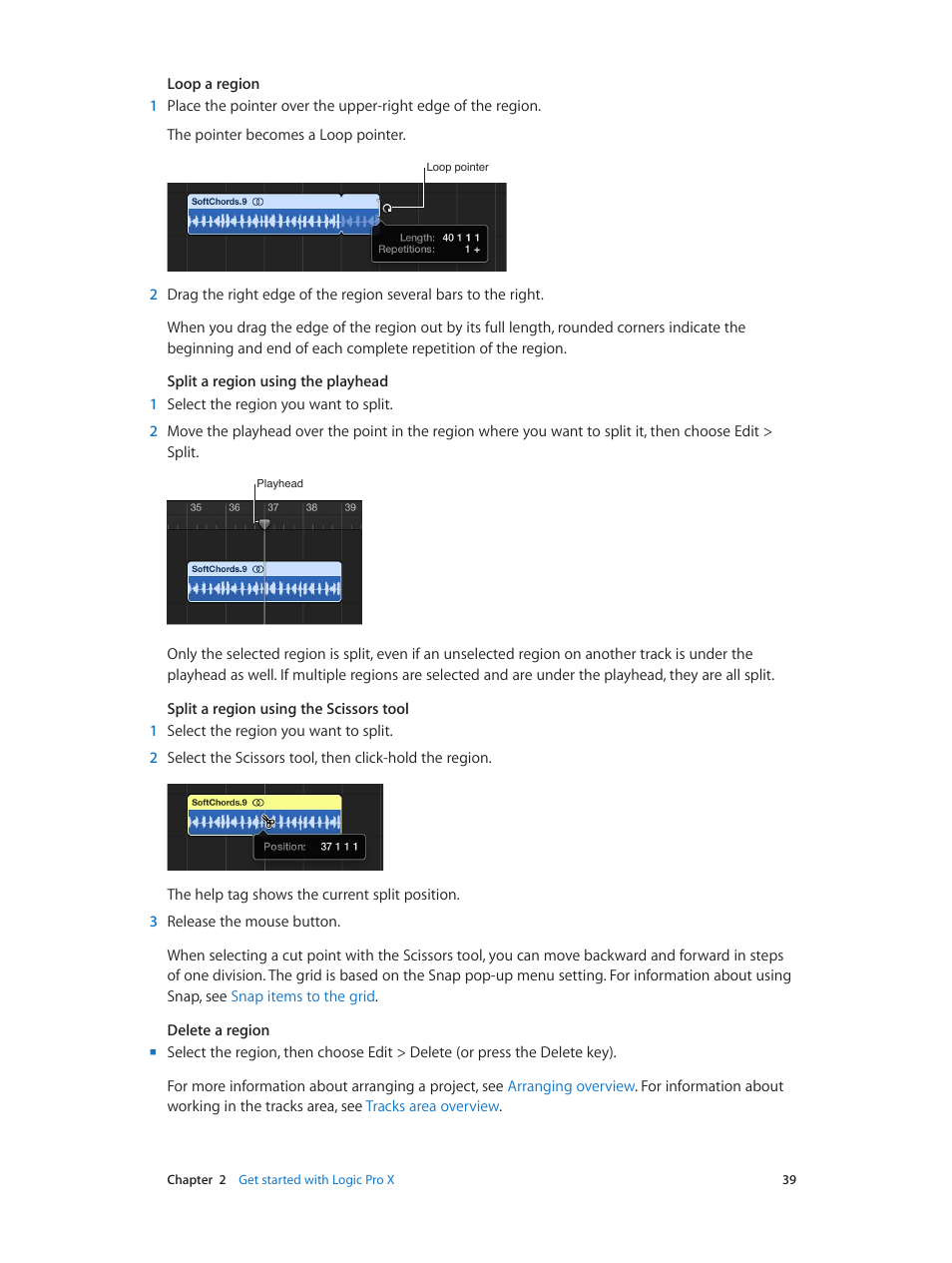 Loop a region

1 Place the pointer over the upper-right edge of the region.

The pointer becomes a Loop pointer.

Loop pointer

SoftChords.9

Length: 40 1 1 1
Repetitions: 1 +

2 Drag the right edge of the region several bars to the right.

When you drag the edge of the region out by its full length, rounded corners indicate the beginning and end of each complete repetition of the region.

Split a region using the playhead

1 Select the region you want to split.

2 Move the playhead over the point in the region where you want to split it, then choose Edit > Split.

Playhead

35 36 37 38 39

SoftChords.9

Only the selected region is split, even if an unselected region on another track is under the playhead as well. If multiple regions are selected and are under the playhead, they are all split.

Split a region using the Scissors tool

1 Select the region you want to split.

2 Select the Scissors tool, then click-hold the region.

SoftChords.9

Position: 37 1 1 1

The help tag shows the current split position.

3 Release the mouse button.

When selecting a cut point with the Scissors tool, you can move backward and forward in steps of one division. The grid is based on the Snap pop-up menu setting. For information about using Snap, see Snap items to the grid.

Delete a region

■ Select the region, then choose Edit > Delete (or press the Delete key).

For more information about arranging a project, see Arranging overview. For information about working in the tracks area, see Tracks area overview.

Chapter 2 Get started with Logic Pro X 39